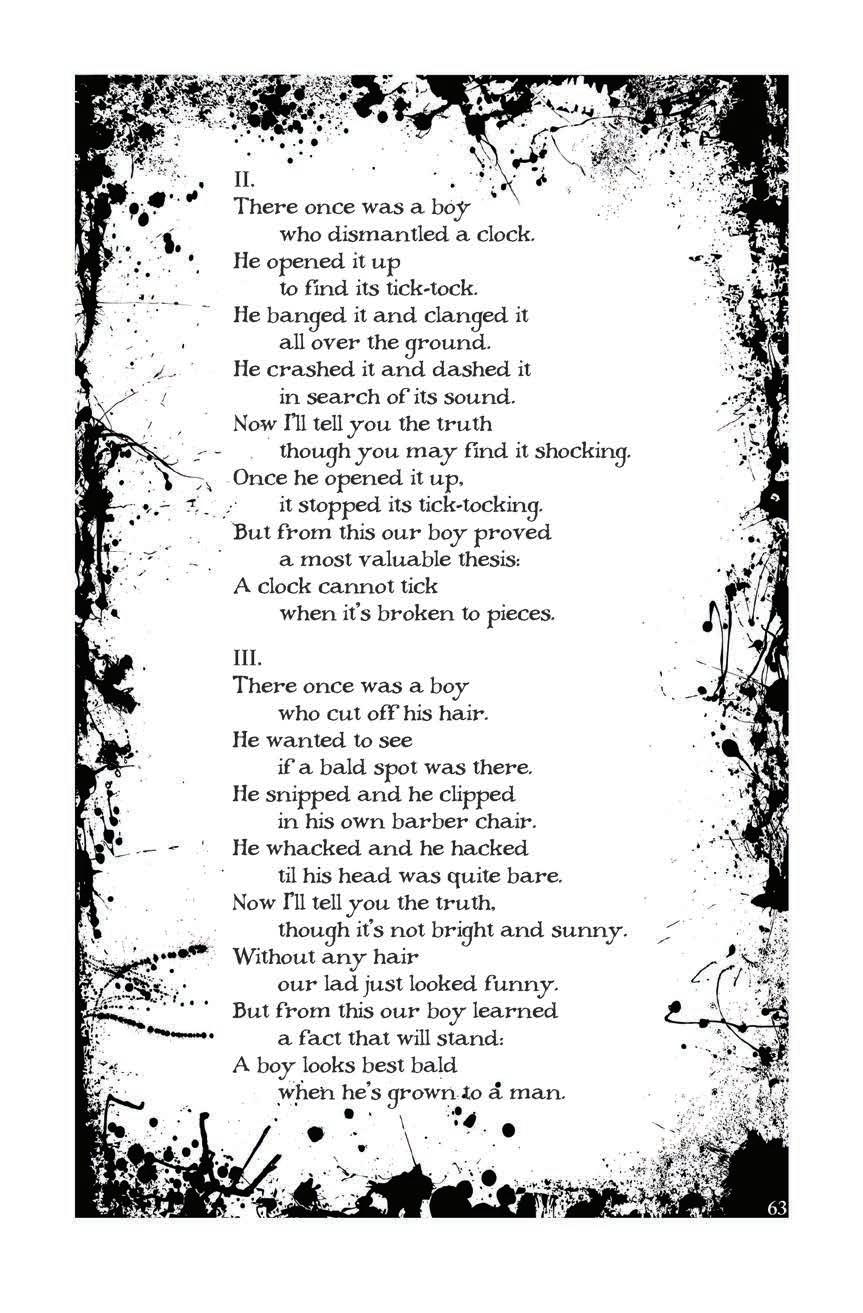 II.
There once was a boy
who dismantled a clock.
He opened it up
to find its tick-tock.
He banged it and clanged it
all over the ground.
He crashed it and dashed it
in search of its sound.
Now I'll tell you the truth
though you may find it shocking.
Once he opened it up,
it stopped its tick-tocking.
But from this our boy proved
a most valuable thesis:
A clock cannot tick
when it's broken to pieces.

III.
There once was a boy
who cut off his hair.
He wanted to see
if a bald spot was there.
He snipped and he clipped
in his own barber chair.
He whacked and he hacked
til his head was quite bare.
Now I'll tell you the truth,
though it's not bright and sunny.
Without any hair
our lad just looked funny.
But from this our boy learned
a fact that will stand:
A boy looks best bald
when he's grown to a man.

63